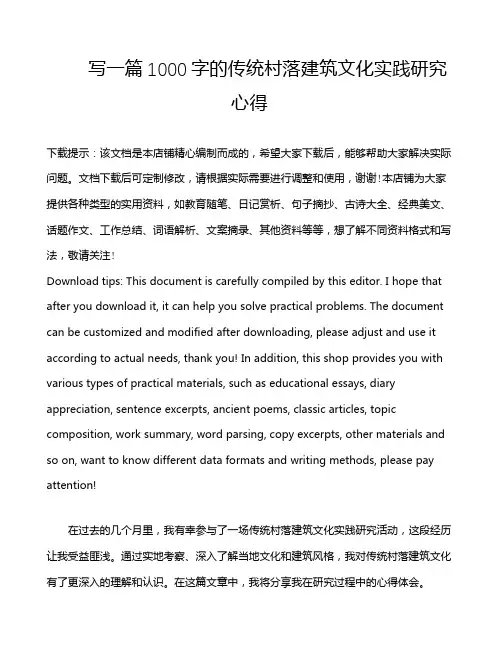 写一篇1000字的传统村落建筑文化实践研究心得

下载提示：该文档是本店铺精心编制而成的，希望大家下载后，能够帮助大家解决实际问题。文档下载后可定制修改，请根据实际需要进行调整和使用，谢谢！本店铺为大家提供各种类型的实用资料，如教育随笔、日记赏析、句子摘抄、古诗大全、经典美文、话题作文、工作总结、词语解析、文案摘录、其他资料等等，想了解不同资料格式和写法，敬请关注！
Download tips: This document is carefully compiled by this editor. I hope that after you download it, it can help you solve practical problems. The document can be customized and modified after downloading, please adjust and use it according to actual needs, thank you! In addition, this shop provides you with various types of practical materials, such as educational essays, diary appreciation, sentence excerpts, ancient poems, classic articles, topic composition, work summary, word parsing, copy excerpts, other materials and so on, want to know different data formats and writing methods, please pay attention!

在过去的几个月里，我有幸参与了一场传统村落建筑文化实践研究活动，这段经历让我受益匪浅。通过实地考察、深入了解当地文化和建筑风格，我对传统村落建筑文化有了更深入的理解和认识。在这篇文章中，我将分享我在研究过程中的心得体会。